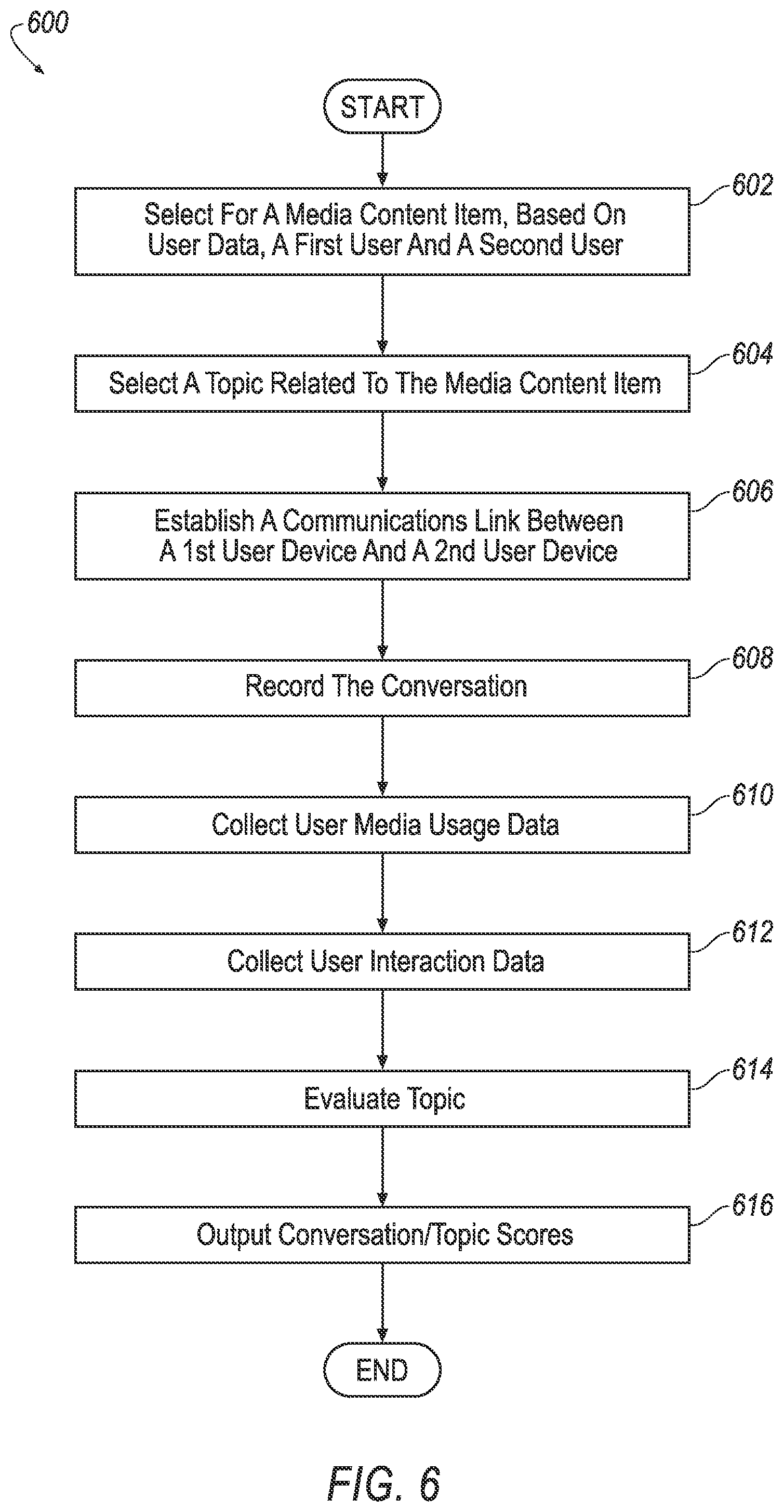 600

START

602

Select For A Media Content Item, Based On User Data, A First User And A Second User

604

Select A Topic Related To The Media Content Item

606

Establish A Communications Link Between A 1st User Device And A 2nd User Device

608

Record The Conversation

610

Collect User Media Usage Data

612

Collect User Interaction Data

614

Evaluate Topic

616

Output Conversation/Topic Scores

END

FIG. 6